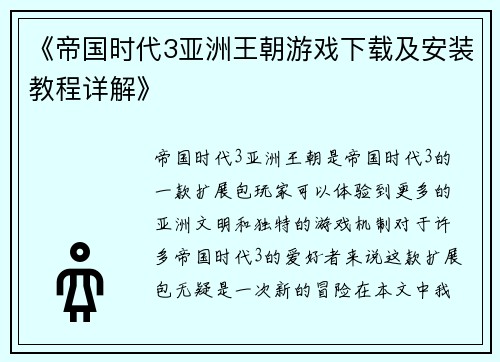 《帝国时代3亚洲王朝游戏下载及安装教程详解》

帝国时代3亚洲王朝是帝国时代3的一款扩展包玩家可以体验到更多的亚洲文明和独特的游戏机制对于许多帝国时代3的爱好者来说这款扩展包无疑是一次新的冒险在本文中我